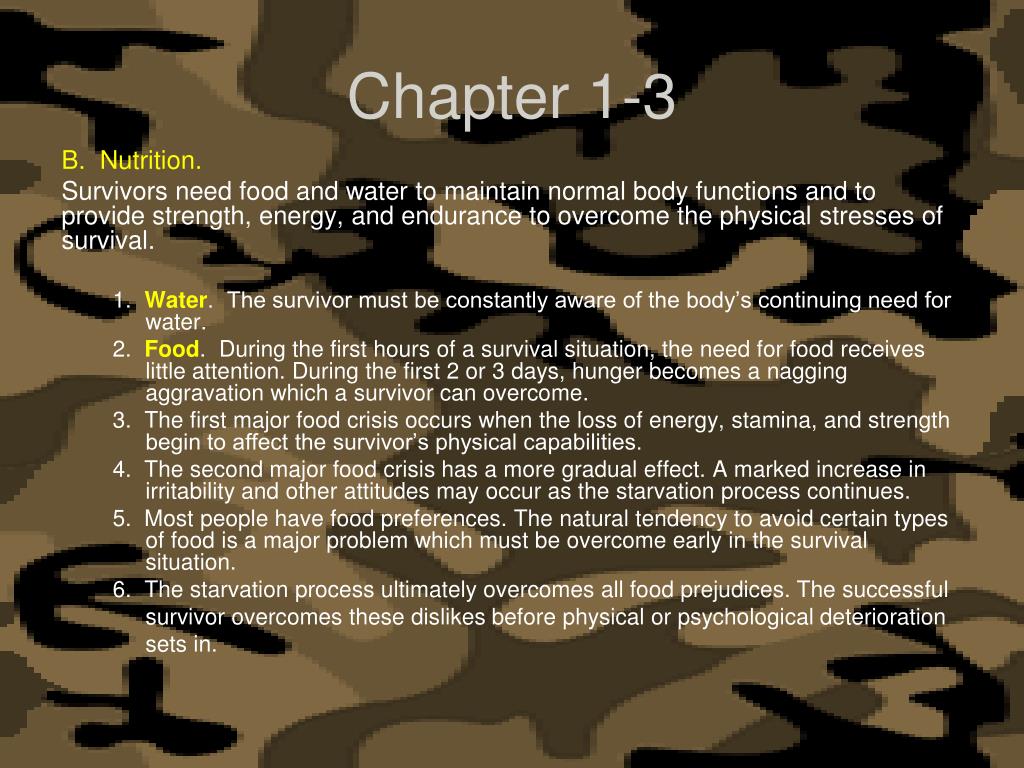 Chapter 1-3

B. Nutrition.

Survivors need food and water to maintain normal body functions and to provide strength, energy, and endurance to overcome the physical stresses of survival.

1. Water. The survivor must be constantly aware of the body's continuing need for water.

2. Food. During the first hours of a survival situation, the need for food receives little attention. During the first 2 or 3 days, hunger becomes a nagging aggravation which a survivor can overcome.

3. The first major food crisis occurs when the loss of energy, stamina, and strength begin to affect the survivor's physical capabilities.

4. The second major food crisis has a more gradual effect. A marked increase in irritability and other attitudes may occur as the starvation process continues.

5. Most people have food preferences. The natural tendency to avoid certain types of food is a major problem which must be overcome early in the survival situation.

6. The starvation process ultimately overcomes all food prejudices. The successful survivor overcomes these dislikes before physical or psychological deterioration sets in.